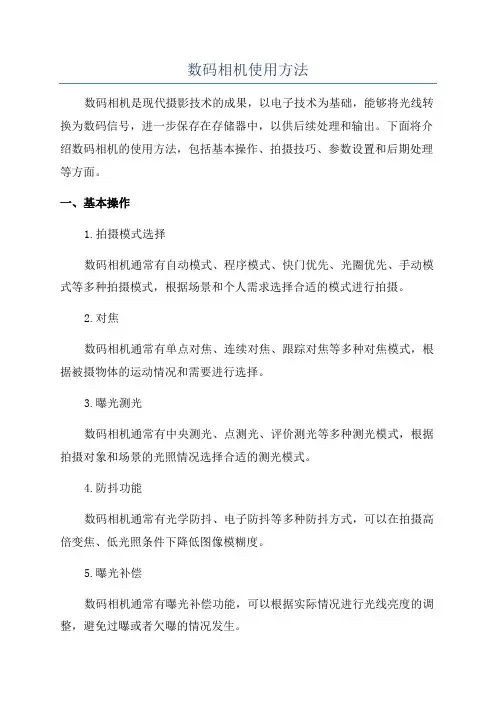 数码相机使用方法

数码相机是现代摄影技术的成果，以电子技术为基础，能够将光线转换为数码信号，进一步保存在存储器中，以供后续处理和输出。下面将介绍数码相机的使用方法，包括基本操作、拍摄技巧、参数设置和后期处理等方面。

一、基本操作

1.拍摄模式选择

数码相机通常有自动模式、程序模式、快门优先、光圈优先、手动模式等多种拍摄模式，根据场景和个人需求选择合适的模式进行拍摄。

2.对焦

数码相机通常有单点对焦、连续对焦、跟踪对焦等多种对焦模式，根据被摄物体的运动情况和需要进行选择。

3.曝光测光

数码相机通常有中央测光、点测光、评价测光等多种测光模式，根据拍摄对象和场景的光照情况选择合适的测光模式。

4.防抖功能

数码相机通常有光学防抖、电子防抖等多种防抖方式，可以在拍摄高倍变焦、低光照条件下降低图像模糊度。

5.曝光补偿

数码相机通常有曝光补偿功能，可以根据实际情况进行光线亮度的调整，避免过曝或者欠曝的情况发生。